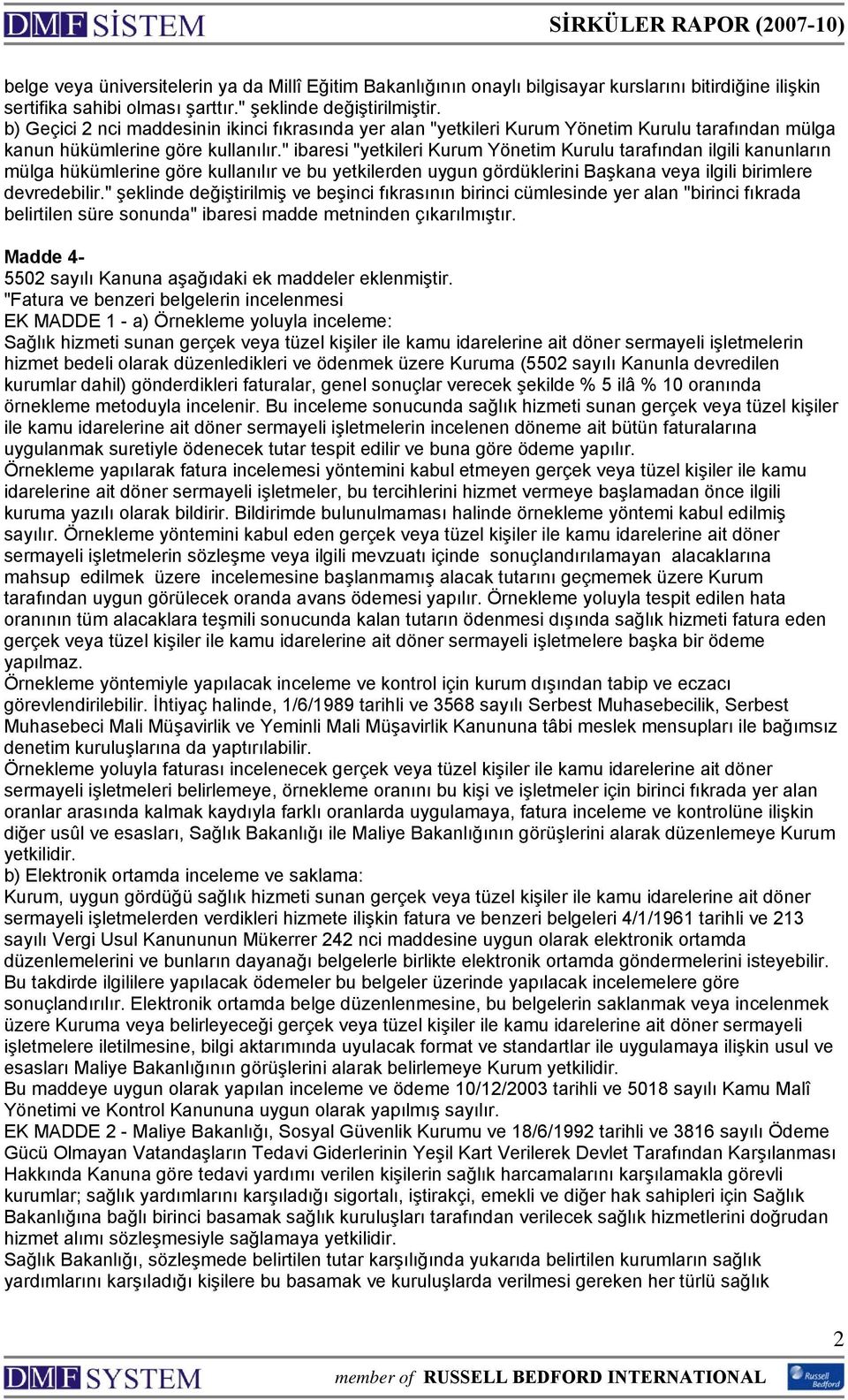 DMF SİSTEM SİRKÜLER RAPOR (2007-10)

belge veya üniversitelerin ya da Millî Eğitim Bakanlığının onaylı bilgisayar kurslarını bitirdiğine ilişkin sertifika sahibi olması şarttır." şeklinde değiştirilmiştir.
b) Geçici 2 nci maddesinin ikinci fıkrasında yer alan "yetkileri Kurum Yönetim Kurulu tarafından mülga kanun hükümlerine göre kullanılır." ibaresi "yetkileri Kurum Yönetim Kurulu tarafından ilgili kanunların mülga hükümlerine göre kullanılır ve bu yetkilerden uygun gördüklerini Başkana veya ilgili birimlere devredebilir." şeklinde değiştirilmiş ve beşinci fıkrasının birinci cümlesinde yer alan "birinci fıkrada belirtilen süre sonunda" ibaresi madde metninden çıkarılmıştır.

Madde 4-
5502 sayılı Kanuna aşağıdaki ek maddeler eklenmiştir.
"Fatura ve benzeri belgelerin incelenmesi
EK MADDE 1 - a) Örnekleme yoluyla inceleme:
Sağlık hizmeti sunan gerçek veya tüzel kişiler ile kamu idarelerine ait döner sermayeli işletmelerin hizmet bedeli olarak düzenledikleri ve ödenmek üzere Kuruma (5502 sayılı Kanunla devredilen kurumlar dahil) gönderdikleri faturalar, genel sonuçlar verecek şekilde % 5 ilâ % 10 oranında örnekleme metoduyla incelenir. Bu inceleme sonucunda sağlık hizmeti sunan gerçek veya tüzel kişiler ile kamu idarelerine ait döner sermayeli işletmelerin incelenen döneme ait bütün faturalarına uygulanmak suretiyle ödenecek tutar tespit edilir ve buna göre ödeme yapılır.
Örnekleme yapılarak fatura incelemesi yöntemini kabul etmeyen gerçek veya tüzel kişiler ile kamu idarelerine ait döner sermayeli işletmeler, bu tercihlerini hizmet vermeye başlamadan önce ilgili kuruma yazılı olarak bildirir. Bildirimde bulunulmaması halinde örnekleme yöntemi kabul edilmiş sayılır. Örnekleme yöntemini kabul eden gerçek veya tüzel kişiler ile kamu idarelerine ait döner sermayeli işletmelerin sözleşme veya ilgili mevzuatı içinde sonuçlandırılamayan alacaklarına mahsup edilmek üzere incelemesine başlanmamış alacak tutarını geçmemek üzere Kurum tarafından uygun görülecek oranda avans ödemesi yapılır. Örnekleme yoluyla tespit edilen hata oranının tüm alacaklara teşmili sonucunda kalan tutarın ödenmesi dışında sağlık hizmeti fatura eden gerçek veya tüzel kişiler ile kamu idarelerine ait döner sermayeli işletmelere başka bir ödeme yapılmaz.
Örnekleme yöntemiyle yapılacak inceleme ve kontrol için kurum dışından tabip ve eczacı görevlendirilebilir. İhtiyaç halinde, 1/6/1989 tarihli ve 3568 sayılı Serbest Muhasebecilik, Serbest Muhasebeci Mali Müşavirlik ve Yeminli Mali Müşavirlik Kanununa tâbi meslek mensupları ile bağımsız denetim kuruluşlarına da yaptırılabilir.
Örnekleme yoluyla faturası incelenecek gerçek veya tüzel kişiler ile kamu idarelerine ait döner sermayeli işletmeleri belirlemeye, örnekleme oranını bu kişi ve işletmeler için birinci fıkrada yer alan oranlar arasında kalmak kaydıyla farklı oranlarda uygulamaya, fatura inceleme ve kontrolüne ilişkin diğer usûl ve esasları, Sağlık Bakanlığı ile Maliye Bakanlığının görüşlerini alarak düzenlemeye Kurum yetkilidir.
b) Elektronik ortamda inceleme ve saklama:
Kurum, uygun gördüğü sağlık hizmeti sunan gerçek veya tüzel kişiler ile kamu idarelerine ait döner sermayeli işletmelerden verdikleri hizmete ilişkin fatura ve benzeri belgeleri 4/1/1961 tarihli ve 213 sayılı Vergi Usul Kanununun Mükerrer 242 nci maddesine uygun olarak elektronik ortamda düzenlemelerini ve bunların dayanağı belgelerle birlikte elektronik ortamda göndermelerini isteyebilir. Bu takdirde ilgililere yapılacak ödemeler bu belgeler üzerinde yapılacak incelemelere göre sonuçlandırılır. Elektronik ortamda belge düzenlenmesine, bu belgelerin saklanmak veya incelenmek üzere Kuruma veya belirleyeceği gerçek veya tüzel kişiler ile kamu idarelerine ait döner sermayeli işletmelere iletilmesine, bilgi aktarımında uyulacak format ve standartlar ile uygulamaya ilişkin usul ve esasları Maliye Bakanlığının görüşlerini alarak belirlemeye Kurum yetkilidir.
Bu maddeye uygun olarak yapılan inceleme ve ödeme 10/12/2003 tarihli ve 5018 sayılı Kamu Malî Yönetimi ve Kontrol Kanununa uygun olarak yapılmış sayılır.
EK MADDE 2 - Maliye Bakanlığı, Sosyal Güvenlik Kurumu ve 18/6/1992 tarihli ve 3816 sayılı Ödeme Gücü Olmayan Vatandaşların Tedavi Giderlerinin Yeşil Kart Verilerek Devlet Tarafından Karşılanması Hakkında Kanuna göre tedavi yardımı verilen kişilerin sağlık harcamalarını karşılamakla görevli kurumlar; sağlık yardımlarını karşıladığı sigortalı, iştirakçi, emekli ve diğer hak sahipleri için Sağlık Bakanlığına bağlı birinci basamak sağlık kuruluşları tarafından verilecek sağlık hizmetlerini doğrudan hizmet alımı sözleşmesiyle sağlamaya yetkilidir.
Sağlık Bakanlığı, sözleşmede belirtilen tutar karşılığında yukarıda belirtilen kurumların sağlık yardımlarını karşıladığı kişilere bu basamak ve kuruluşlarda verilmesi gereken her türlü sağlık

2

DMF SYSTEM member of RUSSELL BEDFORD INTERNATIONAL Russell Bedford